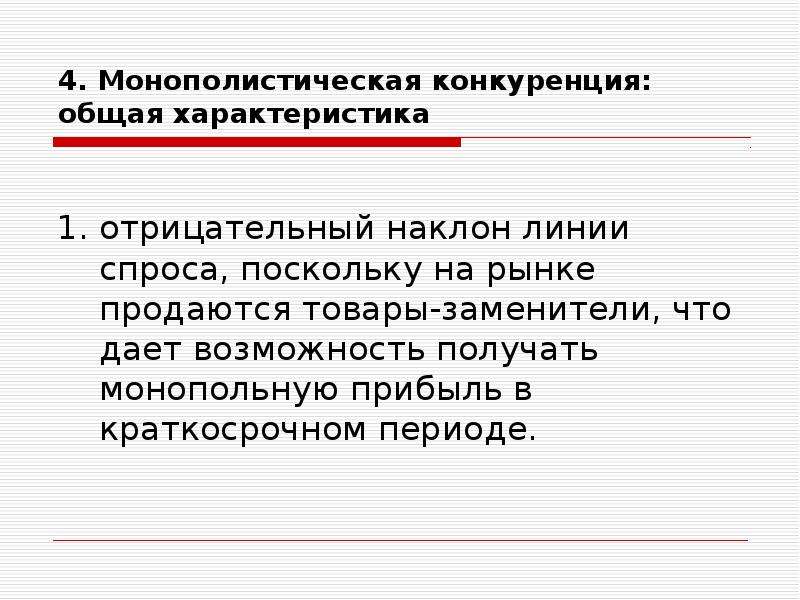 4. Монополистическая конкуренция: общая характеристика

1. отрицательный наклон линии спроса, поскольку на рынке продаются товары-заменители, что дает возможность получать монопольную прибыль в краткосрочном периоде.